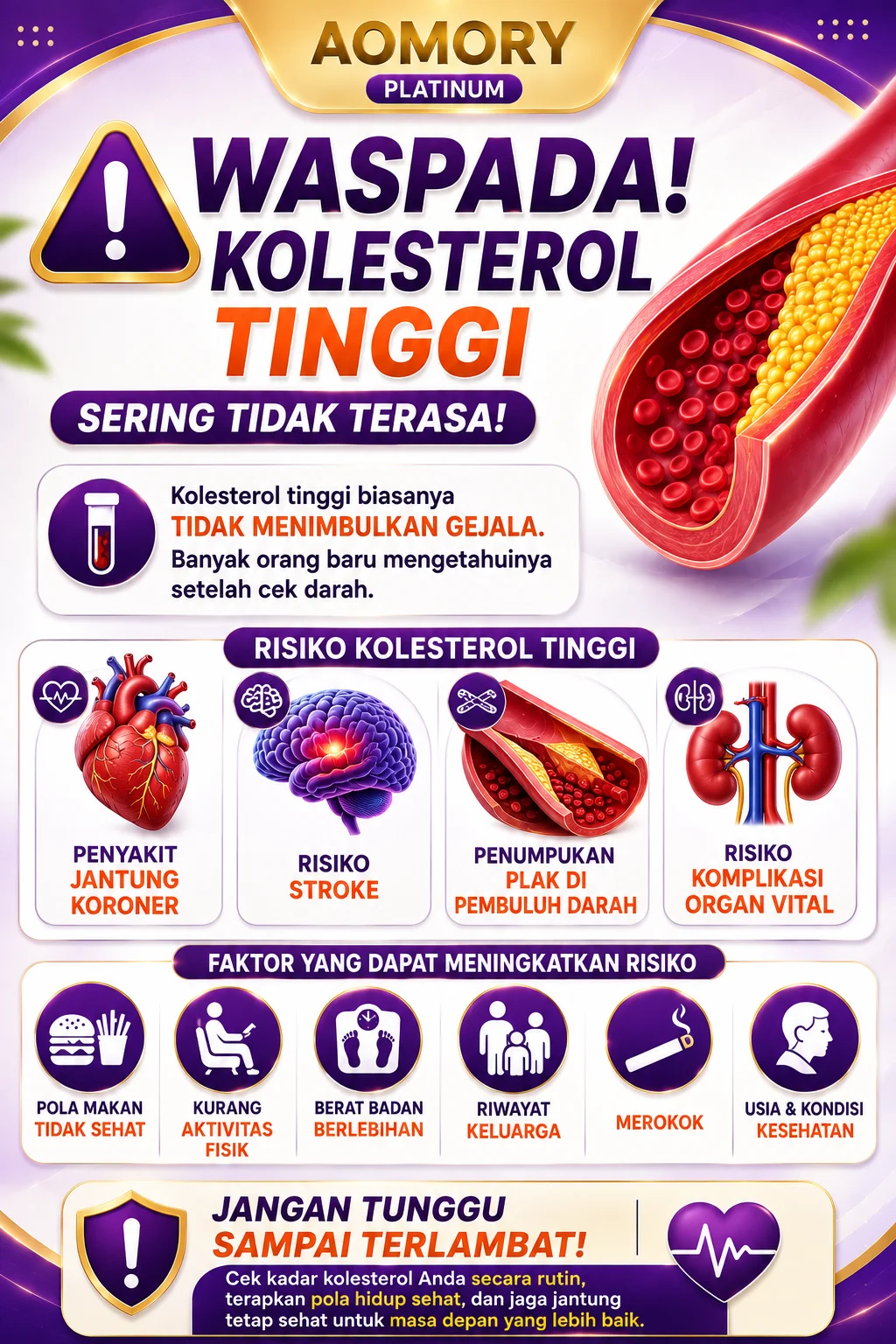 AOMORY
PLATINUM

WASPADA!
KOLESTEROL
TINGGI

SERING TIDAK TERASA!

Kolesterol tinggi biasanya TIDAK MENIMBULKAN GEJALA. Banyak orang baru mengetahuinya setelah cek darah.

RISIKO KOLESTEROL TINGGI

PENYAKIT
JANTUNG
KORONER

RISIKO
STROKE

PENUMPUKAN
PLAK DI
PEMBULUH DARAH

RISIKO
KOMPLIKASI
ORGAN VITAL

FAKTOR YANG DAPAT MENINGKATKAN RISIKO

POLA MAKAN
TIDAK SEHAT

KURANG
AKTIVITAS
FISIK

BERAT BADAN
BERLEBIHAN

RIWAYAT
KELUARGA

MEROKOK

USIA & KONDISI
KESEHATAN

JANGAN TUNGGU
SAMPAI TERLAMBAT!

Cek kadar kolesterol Anda secara rutin, terapkan pola hidup sehat, dan jaga jantung tetap sehat untuk masa depan yang lebih baik.